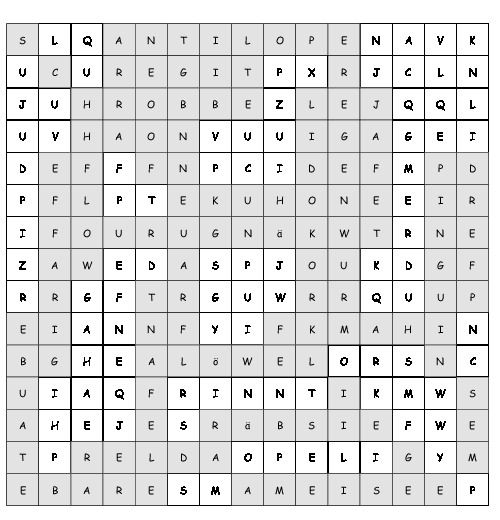 | S | L | Q | A | N | T | I | L | O | P | E | N | A | V | K |
|---|---|---|---|---|---|---|---|---|---|---|---|---|---|---|
| U | C | U | R | E | G | I | T | P | X | R | J | C | L | N |
| J | U | H | R | O | B | B | E | Z | L | E | J | Q | Q | L |
| U | V | H | A | O | N | V | U | U | I | G | A | G | E | I |
| D | E | F | F | F | N | P | C | I | D | E | F | M | P | D |
| P | F | L | P | T | E | K | U | H | O | N | E | E | I | R |
| I | F | O | U | R | U | G | N | ä | K | W | T | R | N | E |
| Z | A | W | E | D | A | S | P | J | O | U | K | D | G | F |
| R | R | G | F | T | R | G | U | W | R | R | Q | U | U | P |
| E | I | A | N | N | F | Y | I | F | K | M | A | H | I | N |
| B | G | H | E | A | L | ö | W | E | L | O | R | S | N | C |
| U | I | A | Q | F | R | I | N | N | T | I | K | M | W | S |
| A | H | E | J | E | S | R | ä | B | S | I | E | F | W | E |
| T | P | R | E | L | D | A | O | P | E | L | I | G | Y | M |
| E | B | A | R | E | S | M | A | M | E | I | S | E | E | P |